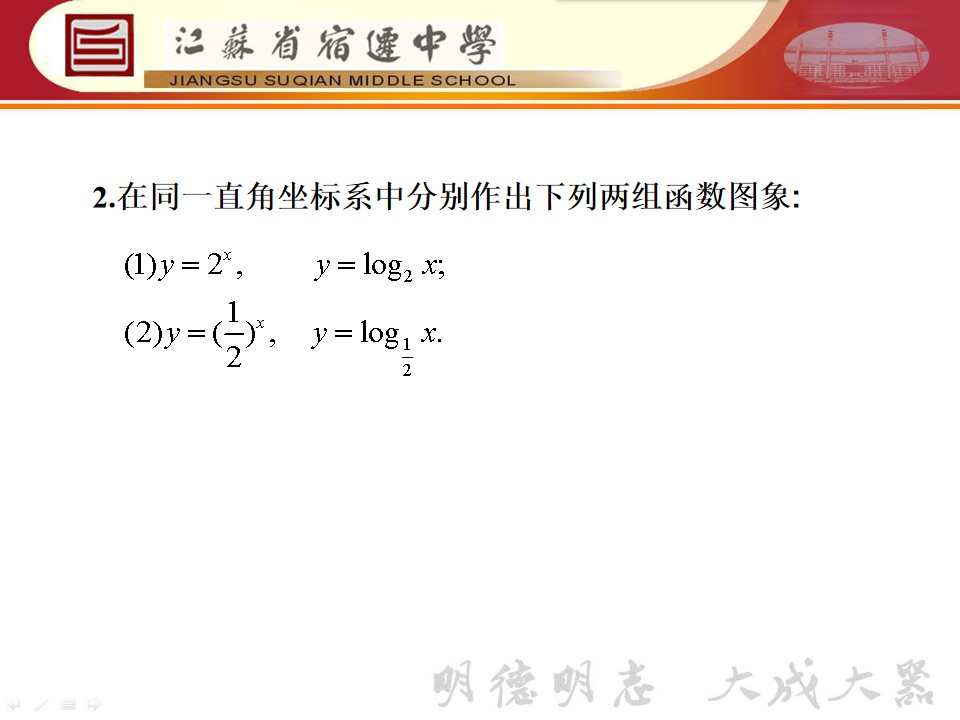 江蘇省宿遷中學
JIANGSU SUQIAN MIDDLE SCHOOL

2.在同一直角坐标系中分别作出下列两组函数图象:

(1)$y=2^x$,  $y=\log_2 x$;

(2)$y=(\frac{1}{2})^x$,  $y=\log_{\frac{1}{2}} x$.

明德明志 大成大器